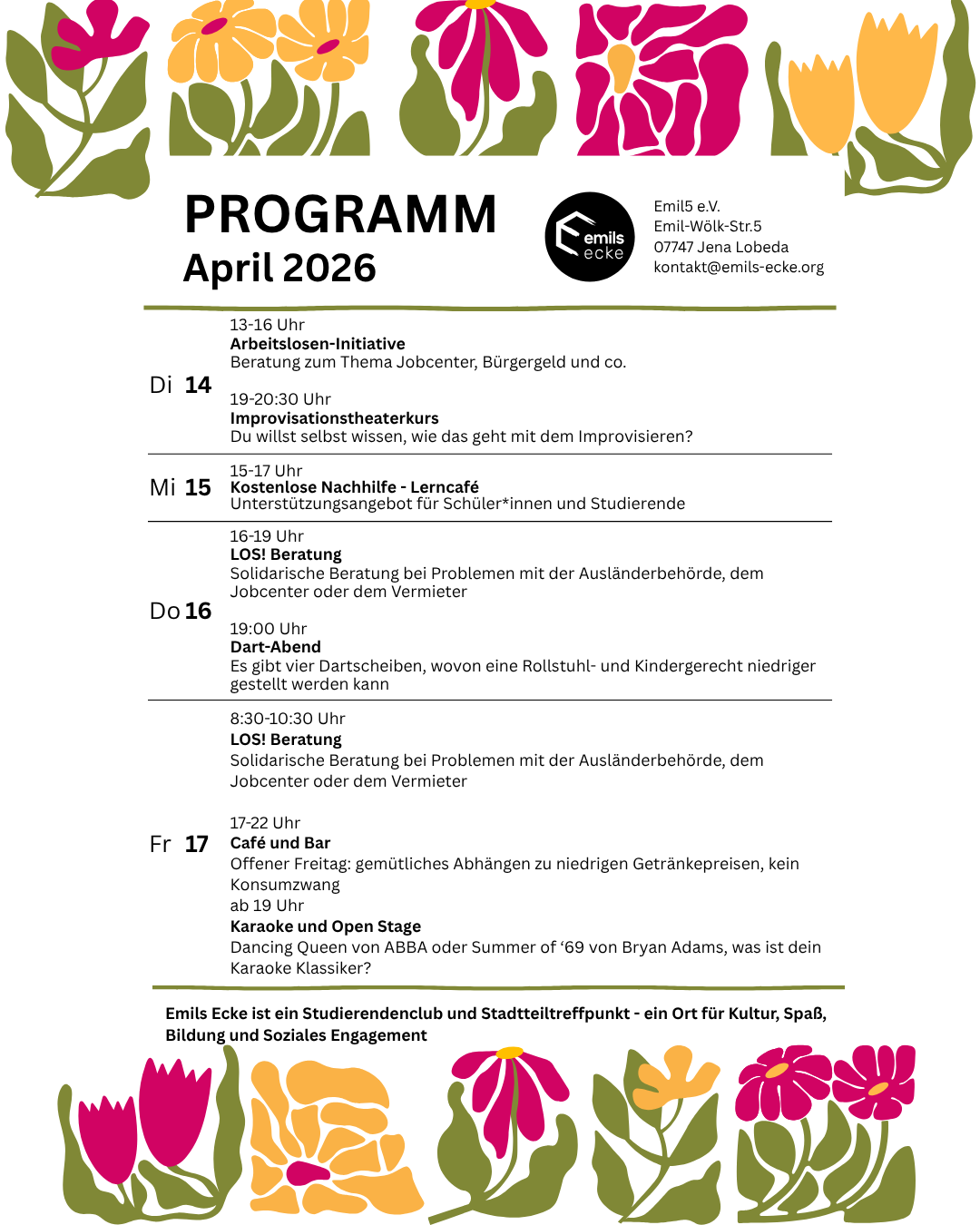 PROGRAMM
April 2026

emils ecke

Emil5 e.V.
Emil-Wölk-Str.5
07747 Jena Lobeda
kontakt@emils-ecke.org

Di 14

13-16 Uhr
**Arbeitslosen-Initiative**
Beratung zum Thema Jobcenter, Bürgergeld und co.

19-20:30 Uhr
**Improvisationstheaterkurs**
Du willst selbst wissen, wie das geht mit dem Improvisieren?

Mi 15

15-17 Uhr
**Kostenlose Nachhilfe - Lerncafé**
Unterstützungsangebot für Schüler*innen und Studierende

Do 16

16-19 Uhr
**LOS! Beratung**
Solidarische Beratung bei Problemen mit der Ausländerbehörde, dem Jobcenter oder dem Vermieter

19:00 Uhr
**Dart-Abend**
Es gibt vier Dartscheiben, wovon eine Rollstuhl- und Kindergerecht niedriger gestellt werden kann

Fr 17

8:30-10:30 Uhr
**LOS! Beratung**
Solidarische Beratung bei Problemen mit der Ausländerbehörde, dem Jobcenter oder dem Vermieter

17-22 Uhr
**Café und Bar**
Offener Freitag: gemütliches Abhängen zu niedrigen Getränkepreisen, kein Konsumzwang
ab 19 Uhr
**Karaoke und Open Stage**
Dancing Queen von ABBA oder Summer of ‘69 von Bryan Adams, was ist dein Karaoke Klassiker?

**Emils Ecke ist ein Studierendenclub und Stadtteiltreffpunkt - ein Ort für Kultur, Spaß, Bildung und Soziales Engagement**